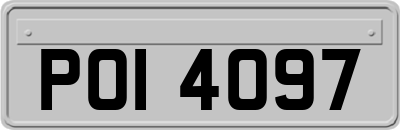 POI 4097